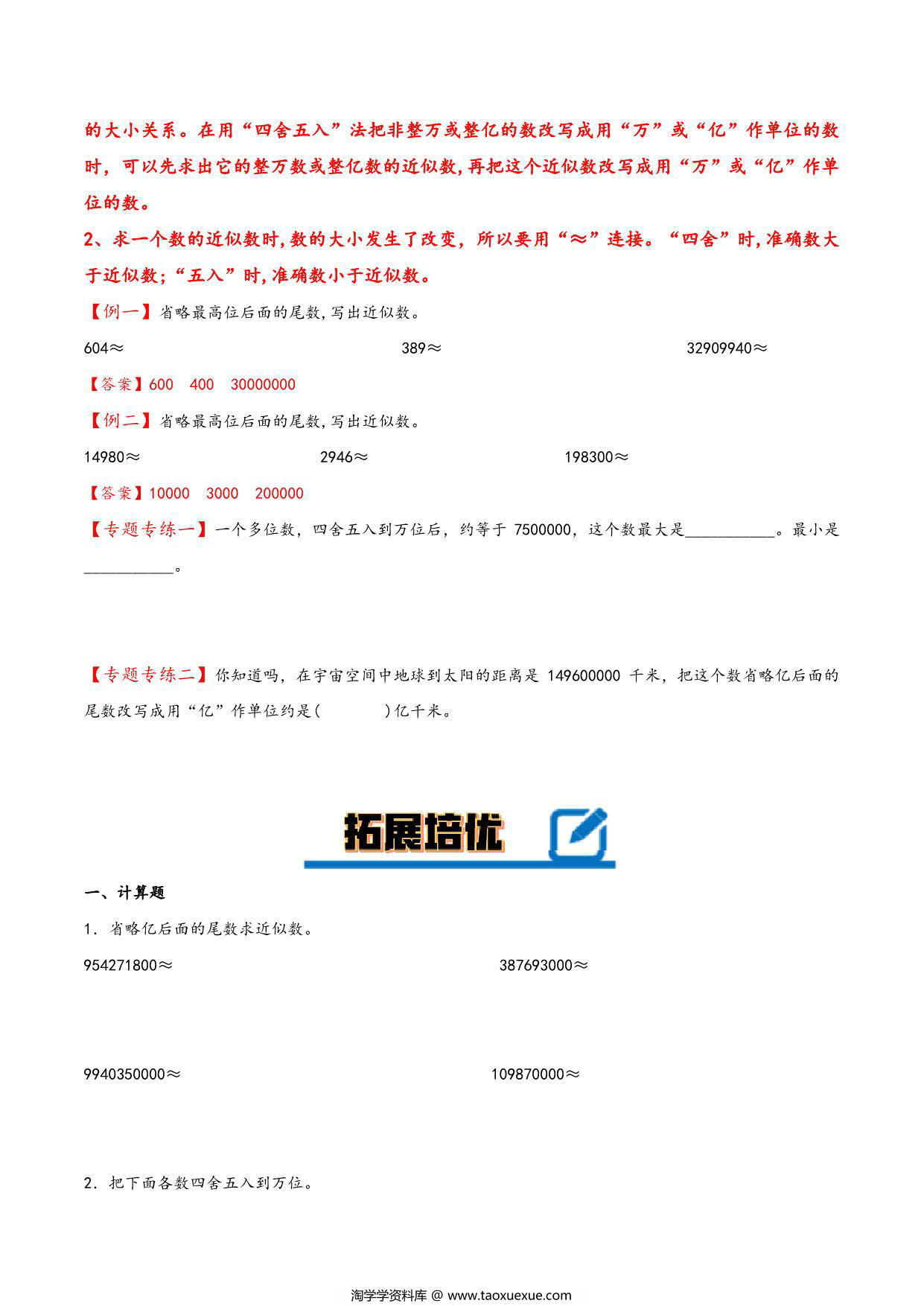 的大小关系。在用“四舍五入”法把非整万或整亿的数改写成用“万”或“亿”作单位的数时，可以先求出它的整万数或整亿数的近似数，再把这个近似数改写成用“万”或“亿”作单位的数。

2、求一个数的近似数时，数的大小发生了改变，所以要用“≈”连接。“四舍”时，准确数大于近似数；“五入”时，准确数小于近似数。

【例一】省略最高位后面的尾数，写出近似数。

604≈ 389≈ 32909940≈

【答案】600 400 30000000

【例二】省略最高位后面的尾数，写出近似数。

14980≈ 2946≈ 198300≈

【答案】10000 3000 200000

【专题专练一】一个多位数，四舍五入到万位后，约等于 7500000，这个数最大是__________。最小是__________。

【专题专练二】你知道吗，在宇宙空间中地球到太阳的距离是 149600000 千米，把这个数省略亿后面的尾数改写成用“亿”作单位约是(　　)亿千米。

拓展培优

一、计算题

1．省略亿后面的尾数求近似数。

954271800≈ 387693000≈

9940350000≈ 109870000≈

2．把下面各数四舍五入到万位。

淘学学资料库 @ www.taoxuexue.com